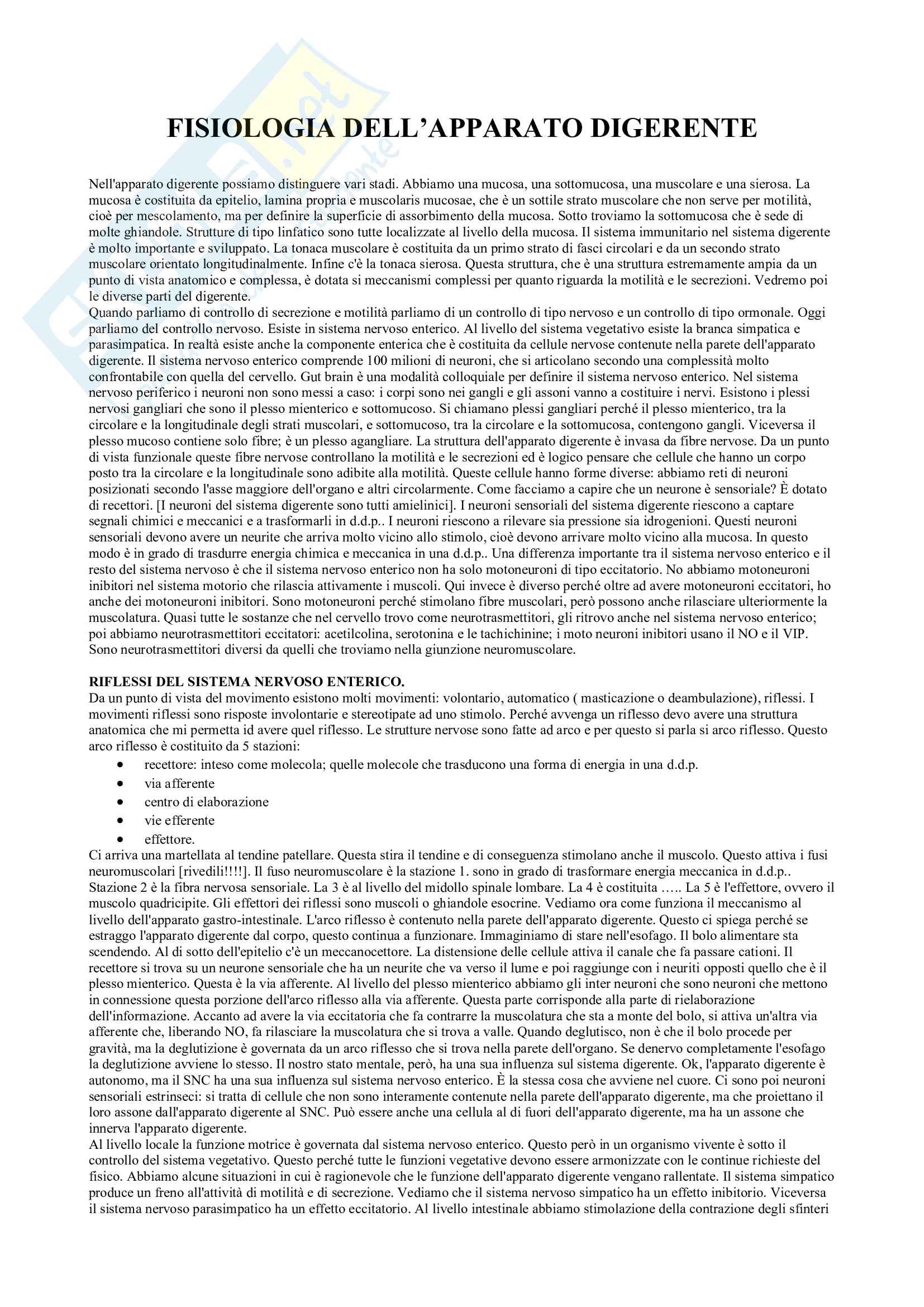 FISIOLOGIA DELL'APPARATO DIGERENTE

Nell'apparato digerente possiamo distinguere vari stadi. Abbiamo una mucosa, una sottomucosa, una muscolare e una sierosa. La mucosa è costituita da epitelio, lamina propria e muscolaris mucosae, che è un sottile strato muscolare che non serve per motilità, cioè per mescolamento, ma per definire la superficie di assorbimento della mucosa. Sotto troviamo la sottomucosa che è sede di molte ghiandole. Strutture di tipo linfatico sono tutte localizzate al livello della mucosa. Il sistema immunitario nel sistema digerente è molto importante e sviluppato. La tonaca muscolare è costituita da un primo strato di fasci circolari e da un secondo strato muscolare orientato longitudinalmente. Infine c'è la tonaca sierosa. Questa struttura, che è una struttura estremamente ampia da un punto di vista anatomico e complessa, è dotata si meccanismi complessi per quanto riguarda la motilità e le secrezioni. Vedremo poi le diverse parti del digerente.
Quando parliamo di controllo di secrezione e motilità parliamo di un controllo di tipo nervoso e un controllo di tipo ormonale. Oggi parliamo del controllo nervoso. Esiste in sistema nervoso enterico. Al livello del sistema vegetativo esiste la branca simpatica e parasimpatica. In realtà esiste anche la componente enterica che è costituita da cellule nervose contenute nella parete dell'apparato digerente. Il sistema nervoso enterico comprende 100 milioni di neuroni, che si articolano secondo una complessità molto confrontabile con quella del cervello. Gut brain è una modalità colloquiale per definire il sistema nervoso enterico. Nel sistema nervoso periferico i neuroni non sono messi a caso: i corpi sono nei gangli e gli assoni vanno a costituire i nervi. Esistono i plessi nervosi gangliari che sono il plesso mienterico e sottomucoso. Si chiamano plessi gangliari perché il plesso mienterico, tra la circolare e la longitudinale degli strati muscolari, e sottomucoso, tra la circolare e la sottomucosa, contengono gangli. Viceversa il plesso mucoso contiene solo fibre; è un plesso agangliare. La struttura dell'apparato digerente è invasa da fibre nervose. Da un punto di vista funzionale queste fibre nervose controllano la motilità e le secrezioni ed è logico pensare che cellule che hanno un corpo posto tra la circolare e la longitudinale sono adibite alla motilità. Queste cellule hanno forme diverse: abbiamo reti di neuroni posizionati secondo l'asse maggiore dell'organo e altri circolarmente. Come facciamo a capire che un neurone è sensoriale? È dotato di recettori. [I neuroni del sistema digerente sono tutti amielinici]. I neuroni sensoriali del sistema digerente riescono a captare segnali chimici e meccanici e a trasformarli in d.d.p.. I neuroni riescono a rilevare sia pressione sia idrogenioni. Questi neuroni sensoriali devono avere un neurite che arriva molto vicino allo stimolo, cioè devono arrivare molto vicino alla mucosa. In questo modo è in grado di trasdurre energia chimica e meccanica in una d.d.p.. Una differenza importante tra il sistema nervoso enterico e il resto del sistema nervoso è che il sistema nervoso enterico non ha solo motoneuroni di tipo eccitatorio. No abbiamo motoneuroni inibitori nel sistema motorio che rilascia attivamente i muscoli. Qui invece è diverso perché oltre ad avere motoneuroni eccitatori, ho anche dei motoneuroni inibitori. Sono motoneuroni perché stimolano fibre muscolari, però possono anche rilasciare ulteriormente la muscolatura. Quasi tutte le sostanze che nel cervello trovo come neurotrasmettitori, gli ritrovo anche nel sistema nervoso enterico; poi abbiamo neurotrasmettitori eccitatori: acetilcolina, serotonina e le tachichinine; i moto neuroni inibitori usano il NO e il VIP. Sono neurotrasmettitori diversi da quelli che troviamo nella giunzione neuromuscolare.

RIFLESSI DEL SISTEMA NERVOSO ENTERICO.
Da un punto di vista del movimento esistono molti movimenti: volontario, automatico ( masticazione o deambulazione), riflessi. I movimenti riflessi sono risposte involontarie e stereotipate ad uno stimolo. Perché avvenga un riflesso devo avere una struttura anatomica che mi permetta id avere quel riflesso. Le strutture nervose sono fatte ad arco e per questo si parla si arco riflesso. Questo arco riflesso è costituito da 5 stazioni:
• recettore: inteso come molecola; quelle molecole che trasducono una forma di energia in una d.d.p.
• via afferente
• centro di elaborazione
• vie efferente
• effettore.
Ci arriva una martellata al tendine patellare. Questa stira il tendine e di conseguenza stimolano anche il muscolo. Questo attiva i fusi neuromuscolari [rivedili!!!!]. Il fuso neuromuscolare è la stazione 1. sono in grado di trasformare energia meccanica in d.d.p.. Stazione 2 è la fibra nervosa sensoriale. La 3 è al livello del midollo spinale lombare. La 4 è costituita ….. La 5 è l'effettore, ovvero il muscolo quadricipite. Gli effettori dei riflessi sono muscoli o ghiandole esocrine. Vediamo ora come funziona il meccanismo al livello dell'apparato gastro-intestinale. L'arco riflesso è contenuto nella parete dell'apparato digerente. Questo ci spiega perché se estraggo l'apparato digerente dal corpo, questo continua a funzionare. Immaginiamo di stare nell'esofago. Il bolo alimentare sta scendendo. Al di sotto dell'epitelio c'è un meccanocettore. La distensione delle cellule attiva il canale che fa passare cationi. Il recettore si trova su un neurone sensoriale che ha un neurite che va verso il lume e poi raggiunge con i neuriti opposti quello che è il plesso mienterico. Questa è la via afferente. Al livello del plesso mienterico abbiamo gli inter neuroni che sono neuroni che mettono in connessione questa porzione dell'arco riflesso alla via afferente. Questa parte corrisponde alla parte di rielaborazione dell'informazione. Accanto ad avere la via eccitatoria che fa contrarre la muscolatura che sta a monte del bolo, si attiva un'altra via afferente che, liberando NO, fa rilasciare la muscolatura che si trova a valle. Quando deglutisco, non è che il bolo procede per gravità, ma la deglutizione è governata da un arco riflesso che si trova nella parete dell'organo. Se denervo completamente l'esofago la deglutizione avviene lo stesso. Il nostro stato mentale, però, ha una sua influenza sul sistema digerente. Ok, l'apparato digerente è autonomo, ma il SNC ha una sua influenza sul sistema nervoso enterico. È la stessa cosa che avviene nel cuore. Ci sono poi neuroni sensoriali estrinseci: si tratta di cellule che non sono interamente contenute nella parete dell'apparato digerente, ma che proiettano il loro assone dall'apparato digerente al SNC. Può essere anche una cellula al di fuori dell'apparato digerente, ma ha un assone che innerva l'apparato digerente.
Al livello locale la funzione motrice è governata dal sistema nervoso enterico. Questo però in un organismo vivente è sotto il controllo del sistema vegetativo. Questo perché tutte le funzioni vegetative devono essere armonizzate con le continue richieste del fisico. Abbiamo alcune situazioni in cui è ragionevole che le funzione dell'apparato digerente vengano rallentate. Il sistema simpatico produce un freno all'attività di motilità e di secrezione. Vediamo che il sistema nervoso simpatico ha un effetto inibitorio. Viceversa il sistema nervoso parasimpatico ha un effetto eccitatorio. Al livello intestinale abbiamo stimolazione della contrazione degli sfinteri